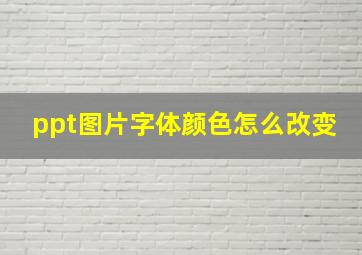 ppt图片字体颜色怎么改变